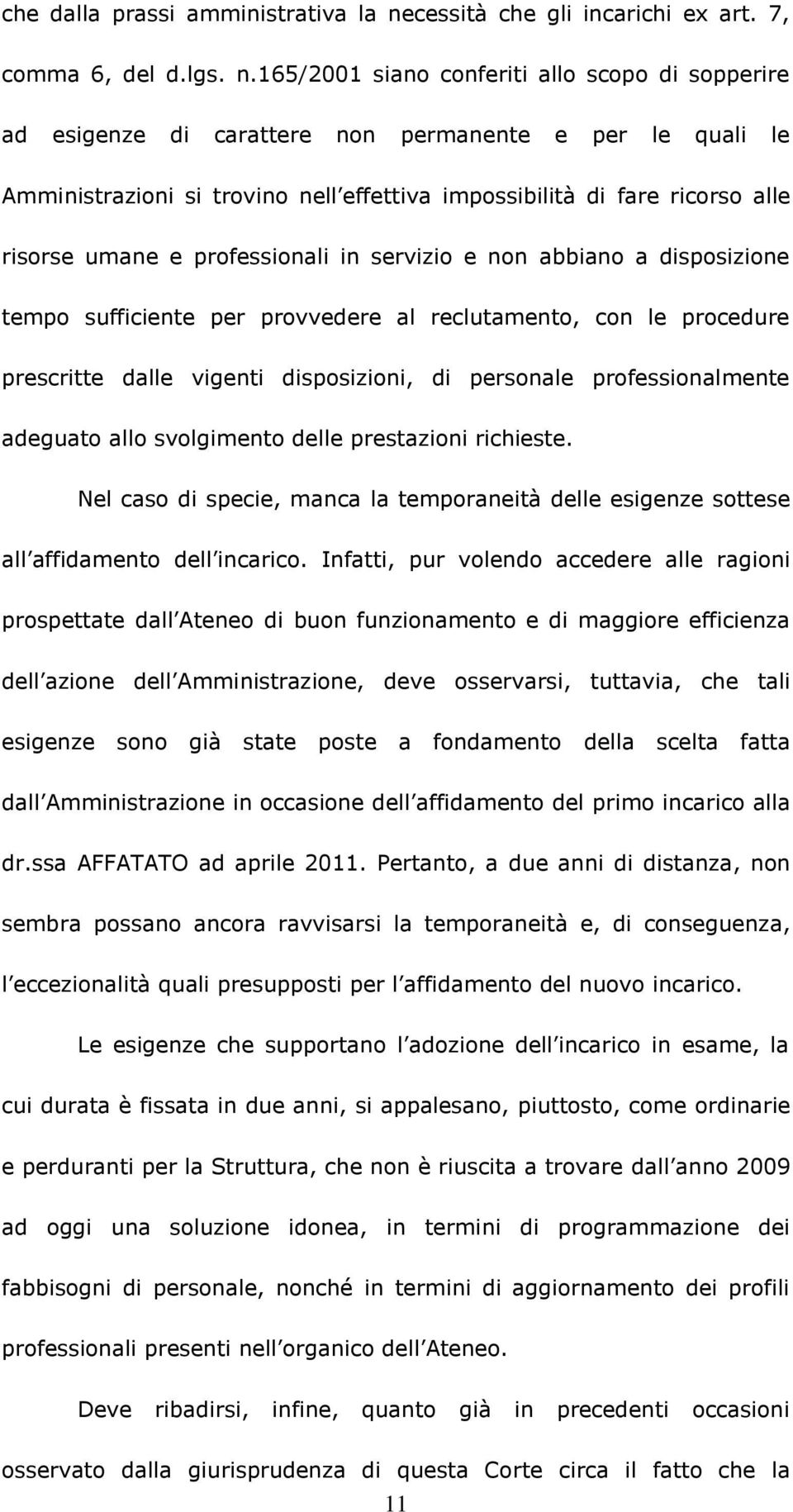 che dalla prassi amministrativa la necessità che gli incarichi ex art. 7, comma 6, del d.lgs. n.165/2001 siano conferiti allo scopo di sopperire ad esigenze di carattere non permanente e per le quali le Amministrazioni si trovino nell effettiva impossibilità di fare ricorso alle risorse umane e professionali in servizio e non abbiano a disposizione tempo sufficiente per provvedere al reclutamento, con le procedure prescritte dalle vigenti disposizioni, di personale professionalmente adeguato allo svolgimento delle prestazioni richieste.

Nel caso di specie, manca la temporaneità delle esigenze sottese all affidamento dell incarico. Infatti, pur volendo accedere alle ragioni prospettate dall Ateneo di buon funzionamento e di maggiore efficienza dell azione dell Amministrazione, deve osservarsi, tuttavia, che tali esigenze sono già state poste a fondamento della scelta fatta dall Amministrazione in occasione dell affidamento del primo incarico alla dr.ssa AFFATATO ad aprile 2011. Pertanto, a due anni di distanza, non sembra possano ancora ravvisarsi la temporaneità e, di conseguenza, l eccezionalità quali presupposti per l affidamento del nuovo incarico.

Le esigenze che supportano l adozione dell incarico in esame, la cui durata è fissata in due anni, si appalesano, piuttosto, come ordinarie e perduranti per la Struttura, che non è riuscita a trovare dall anno 2009 ad oggi una soluzione idonea, in termini di programmazione dei fabbisogni di personale, nonché in termini di aggiornamento dei profili professionali presenti nell organico dell Ateneo.

Deve ribadirsi, infine, quanto già in precedenti occasioni osservato dalla giurisprudenza di questa Corte circa il fatto che la

11